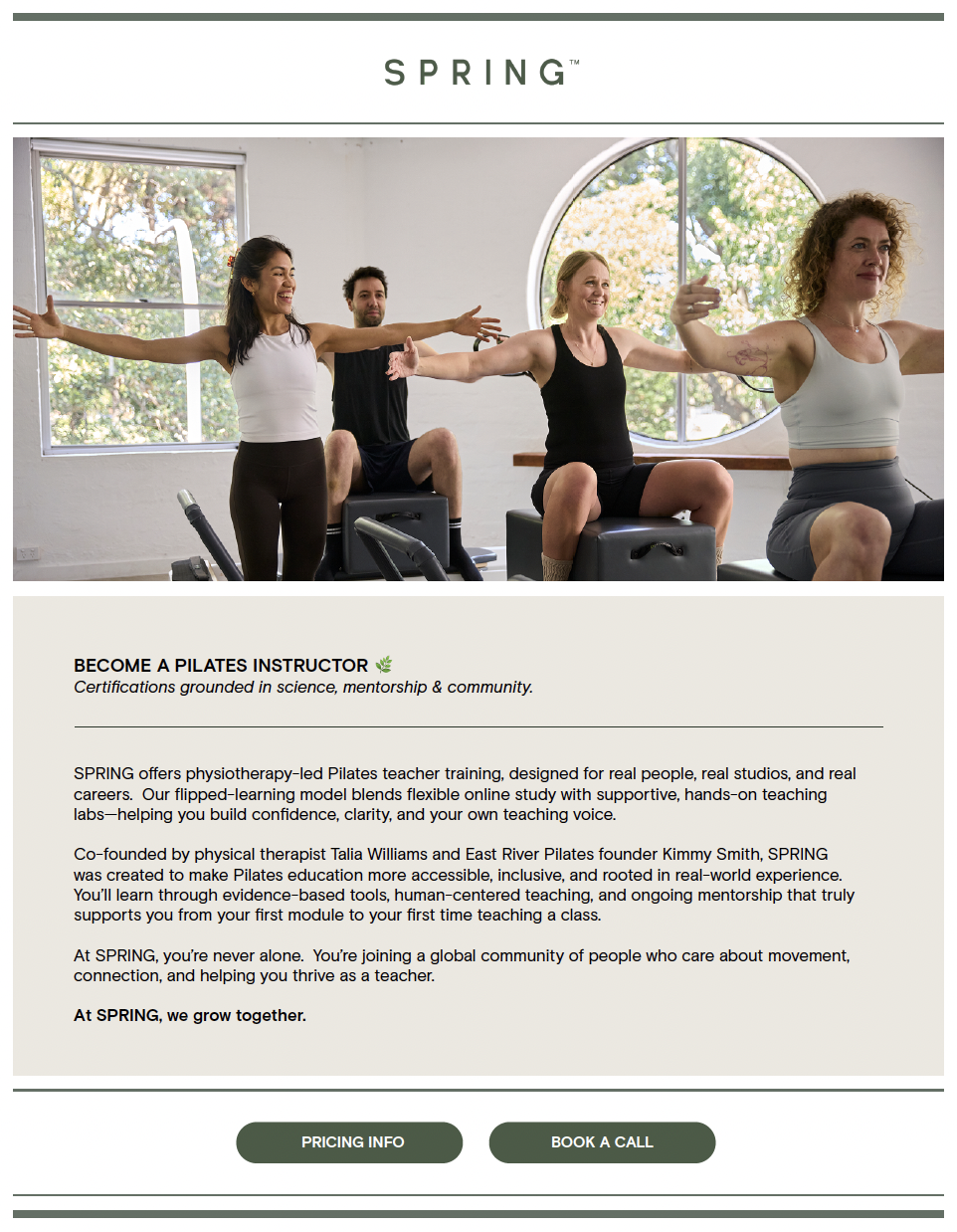 SPRING™

BECOME A PILATES INSTRUCTOR 🌿
Certifications grounded in science, mentorship & community.

SPRING offers physiotherapy-led Pilates teacher training, designed for real people, real studios, and real careers. Our flipped-learning model blends flexible online study with supportive, hands-on teaching labs—helping you build confidence, clarity, and your own teaching voice.

Co-founded by physical therapist Talia Williams and East River Pilates founder Kimmy Smith, SPRING was created to make Pilates education more accessible, inclusive, and rooted in real-world experience. You'll learn through evidence-based tools, human-centered teaching, and ongoing mentorship that truly supports you from your first module to your first time teaching a class.

At SPRING, you're never alone. You're joining a global community of people who care about movement, connection, and helping you thrive as a teacher.

At SPRING, we grow together.

PRICING INFO

BOOK A CALL